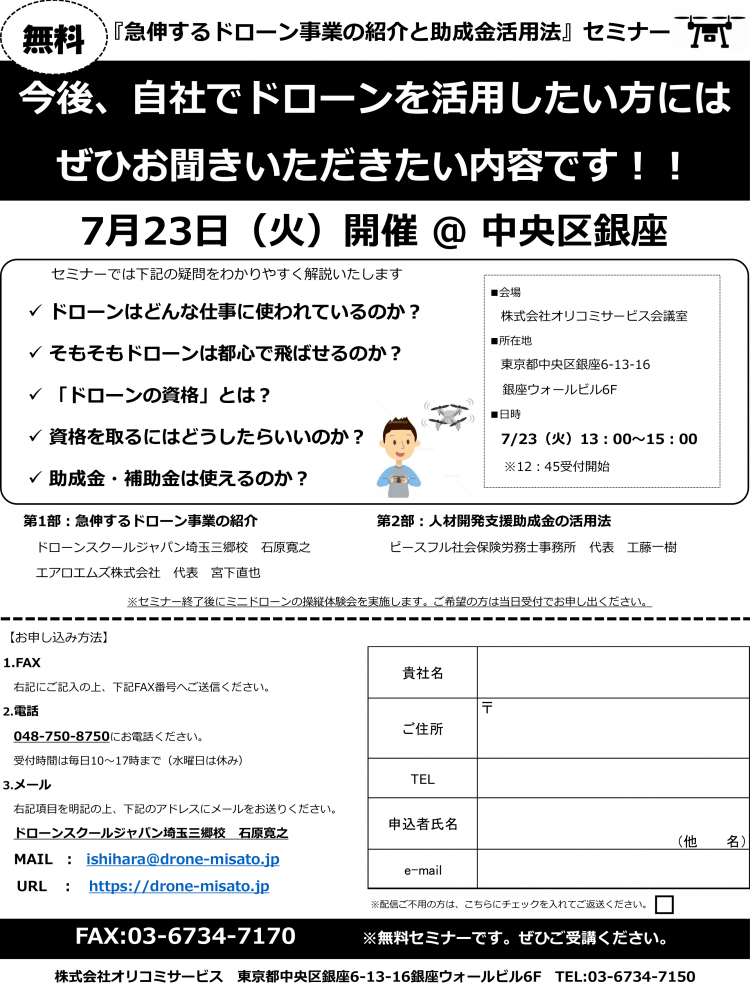 無料 『急伸するドローン事業の紹介と助成金活用法』セミナー

今後、自社でドローンを活用したい方には

ぜひお聞きいただきたい内容です！！

7月23日（火）開催 @ 中央区銀座

セミナーでは下記の疑問をわかりやすく解説いたします

✓ ドローンはどんな仕事に使われているのか？

✓ そもそもドローンは都心で飛ばせるのか？

✓ 「ドローンの資格」とは？

✓ 資格を取るにはどうしたらいいのか？

✓ 助成金・補助金は使えるのか？

■会場
株式会社オリコミサービス会議室
■所在地
東京都中央区銀座6-13-16
銀座ウォールビル6F
■日時
7/23（火）13：00～15：00
※12：45受付開始

第1部：急伸するドローン事業の紹介
ドローンスクールジャパン埼玉三郷校　石原寛之
エアロエムズ株式会社　代表　宮下直也

第2部：人材開発支援助成金の活用法
ピースフル社会保険労務士事務所　代表　工藤一樹

※セミナー終了後にミニドローンの操縦体験会を実施します。ご希望の方は当日受付でお申し出ください。

【お申し込み方法】
1.FAX
右記にご記入の上、下記FAX番号へご送信ください。
2.電話
048-750-8750にお電話ください。
受付時間は毎日10～17時まで（水曜日は休み）
3.メール
右記項目を明記の上、下記のアドレスにメールをお送りください。
ドローンスクールジャパン埼玉三郷校　石原寛之
MAIL ： ishihara@drone-misato.jp
URL ： https://drone-misato.jp

| 貴社名 | |
|---|---|
| ご住所 | 〒 |
| TEL | |
| 申込者氏名 | （他　名） |
| e-mail | |

※配信ご不用の方は、こちらにチェックを入れてご返送ください。

FAX:03-6734-7170　※無料セミナーです。ぜひご受講ください。

株式会社オリコミサービス　東京都中央区銀座6-13-16銀座ウォールビル6F　TEL:03-6734-7150